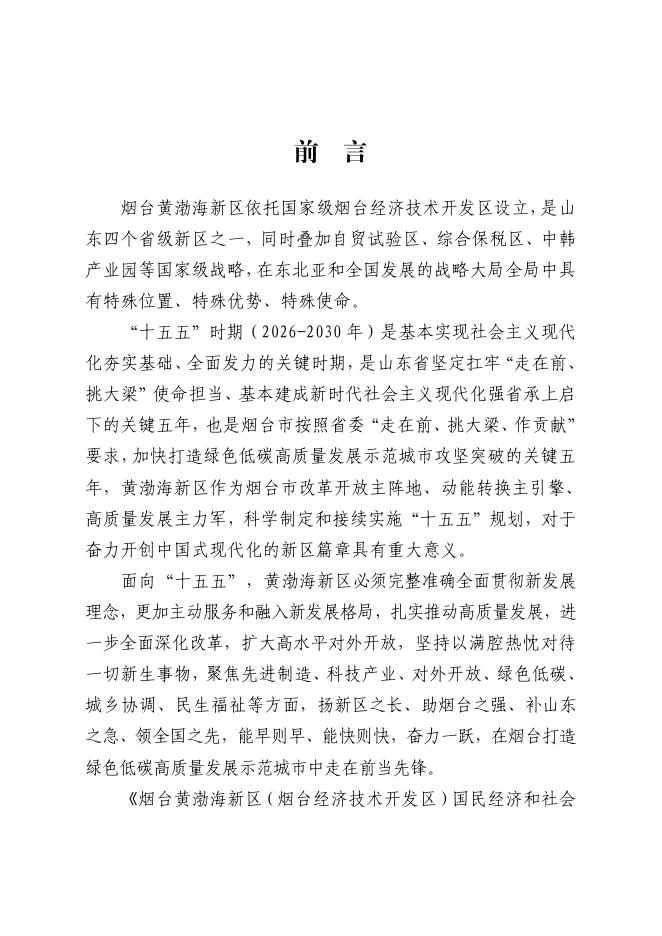 前 言

烟台黄渤海新区依托国家级烟台经济技术开发区设立，是山东四个省级新区之一，同时叠加自贸试验区、综合保税区、中韩产业园等国家级战略，在东北亚和全国发展的战略大局全局中具有特殊位置、特殊优势、特殊使命。

“十五五”时期（2026-2030年）是基本实现社会主义现代化夯实基础、全面发力的关键时期，是山东省坚定扛牢“走在前、挑大梁”使命担当、基本建成新时代社会主义现代化强省承上启下的关键五年，也是烟台市按照省委“走在前、挑大梁、作贡献”要求，加快打造绿色低碳高质量发展示范城市攻坚突破的关键五年，黄渤海新区作为烟台市改革开放主阵地、动能转换主引擎、高质量发展主力军，科学制定和接续实施“十五五”规划，对于奋力开创中国式现代化的新区篇章具有重大意义。

面向“十五五”，黄渤海新区必须完整准确全面贯彻新发展理念，更加主动服务和融入新发展格局，扎实推动高质量发展，进一步全面深化改革，扩大高水平对外开放，坚持以满腔热忱对待一切新生事物，聚焦先进制造、科技产业、对外开放、绿色低碳、城乡协调、民生福祉等方面，扬新区之长、助烟台之强、补山东之急、领全国之先，能早则早、能快则快，奋力一跃，在烟台打造绿色低碳高质量发展示范城市中走在前当先锋。

《烟台黄渤海新区（烟台经济技术开发区）国民经济和社会